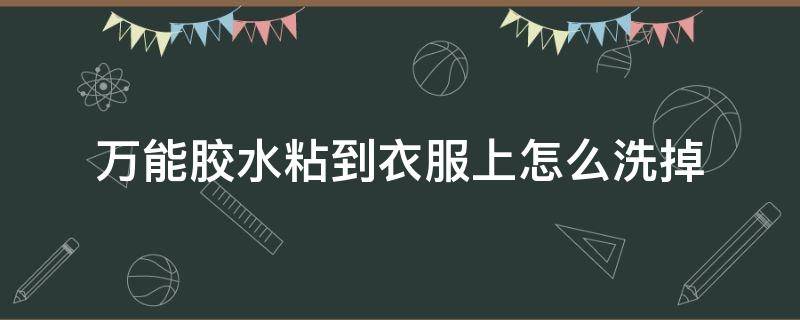 万能胶水粘到衣服上怎么洗掉